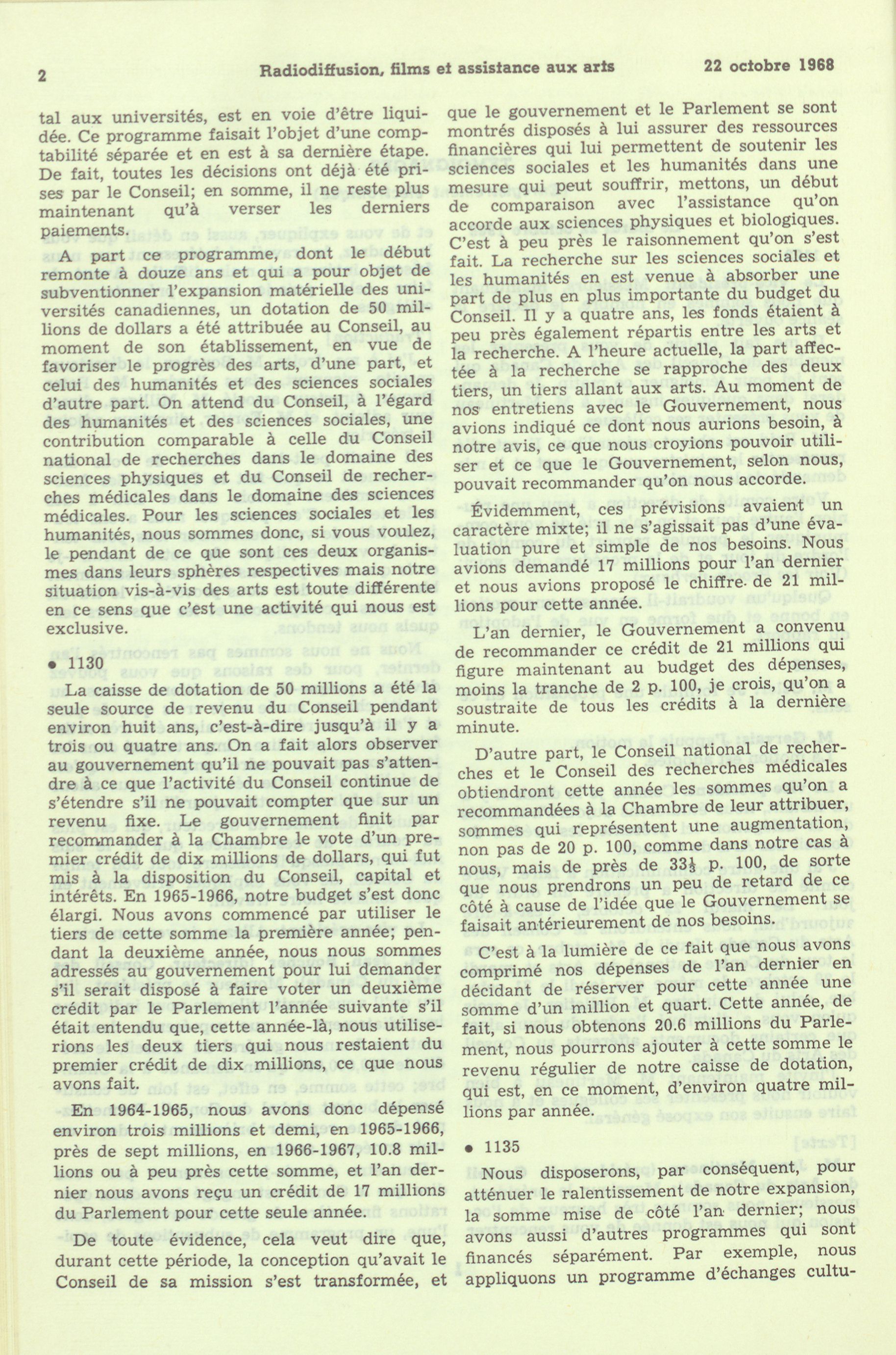 2 Radiodiffusion, films et assistance aux arts 22 octobre 1968

tal aux universités, est en voie d'être liquidée. Ce programme faisait l'objet d'une comptabilité séparée et en est à sa dernière étape. De fait, toutes les décisions ont déjà été prises par le Conseil; en somme, il ne reste plus maintenant qu'à verser les derniers paiements.

A part ce programme, dont le début remonte à douze ans et qui a pour objet de subventionner l'expansion matérielle des universités canadiennes, un dotation de 50 millions de dollars a été attribuée au Conseil, au moment de son établissement, en vue de favoriser le progrès des arts, d'une part, et celui des humanités et des sciences sociales d'autre part. On attend du Conseil, à l'égard des humanités et des sciences sociales, une contribution comparable à celle du Conseil national de recherches dans le domaine des sciences physiques et du Conseil de recherches médicales dans le domaine des sciences médicales. Pour les sciences sociales et les humanités, nous sommes donc, si vous voulez, le pendant de ce que sont ces deux organismes dans leurs sphères respectives mais notre situation vis-à-vis des arts est toute différente en ce sens que c'est une activité qui nous est exclusive.

• 1130

La caisse de dotation de 50 millions a été la seule source de revenu du Conseil pendant environ huit ans, c'est-à-dire jusqu'à il y a trois ou quatre ans. On a fait alors observer au gouvernement qu'il ne pouvait pas s'attendre à ce que l'activité du Conseil continue de s'étendre s'il ne pouvait compter que sur un revenu fixe. Le gouvernement finit par recommander à la Chambre le vote d'un premier crédit de dix millions de dollars, qui fut mis à la disposition du Conseil, capital et intérêts. En 1965-1966, notre budget s'est donc élargi. Nous avons commencé par utiliser le tiers de cette somme la première année; pendant la deuxième année, nous nous sommes adressés au gouvernement pour lui demander s'il serait disposé à faire voter un deuxième crédit par le Parlement l'année suivante s'il était entendu que, cette année-là, nous utiliserions les deux tiers qui nous restaient du premier crédit de dix millions, ce que nous avons fait.

En 1964-1965, nous avons donc dépensé environ trois millions et demi, en 1965-1966, près de sept millions, en 1966-1967, 10.8 millions ou à peu près cette somme, et l'an dernier nous avons reçu un crédit de 17 millions du Parlement pour cette seule année.

De toute évidence, cela veut dire que, durant cette période, la conception qu'avait le Conseil de sa mission s'est transformée, et que le gouvernement et le Parlement se sont montrés disposés à lui assurer des ressources financières qui lui permettent de soutenir les sciences sociales et les humanités dans une mesure qui peut souffrir, mettons, un début de comparaison avec l'assistance qu'on accorde aux sciences physiques et biologiques. C'est à peu près le raisonnement qu'on s'est fait. La recherche sur les sciences sociales et les humanités en est venue à absorber une part de plus en plus importante du budget du Conseil. Il y a quatre ans, les fonds étaient à peu près également répartis entre les arts et la recherche. A l'heure actuelle, la part affectée à la recherche se rapproche des deux tiers, un tiers allant aux arts. Au moment de nos entretiens avec le Gouvernement, nous avions indiqué ce dont nous aurions besoin, à notre avis, ce que nous croyions pouvoir utiliser et ce que le Gouvernement, selon nous, pouvait recommander qu'on nous accorde.

Évidemment, ces prévisions avaient un caractère mixte; il ne s'agissait pas d'une évaluation pure et simple de nos besoins. Nous avions demandé 17 millions pour l'an dernier et nous avions proposé le chiffre de 21 millions pour cette année.

L'an dernier, le Gouvernement a convenu de recommander ce crédit de 21 millions qui figure maintenant au budget des dépenses, moins la tranche de 2 p. 100, je crois, qu'on a soustraite de tous les crédits à la dernière minute.

D'autre part, le Conseil national de recherches et le Conseil des recherches médicales obtiendront cette année les sommes qu'on a recommandées à la Chambre de leur attribuer, sommes qui représentent une augmentation, non pas de 20 p. 100, comme dans notre cas à nous, mais de près de $33\frac{1}{3}$ p. 100, de sorte que nous prendrons un peu de retard de ce côté à cause de l'idée que le Gouvernement se faisait antérieurement de nos besoins.

C'est à la lumière de ce fait que nous avons comprimé nos dépenses de l'an dernier en décidant de réserver pour cette année une somme d'un million et quart. Cette année, de fait, si nous obtenons 20.6 millions du Parlement, nous pourrons ajouter à cette somme le revenu régulier de notre caisse de dotation, qui est, en ce moment, d'environ quatre millions par année.

• 1135

Nous disposerons, par conséquent, pour atténuer le ralentissement de notre expansion, la somme mise de côté l'an dernier; nous avons aussi d'autres programmes qui sont financés séparément. Par exemple, nous appliquons un programme d'échanges cultu-